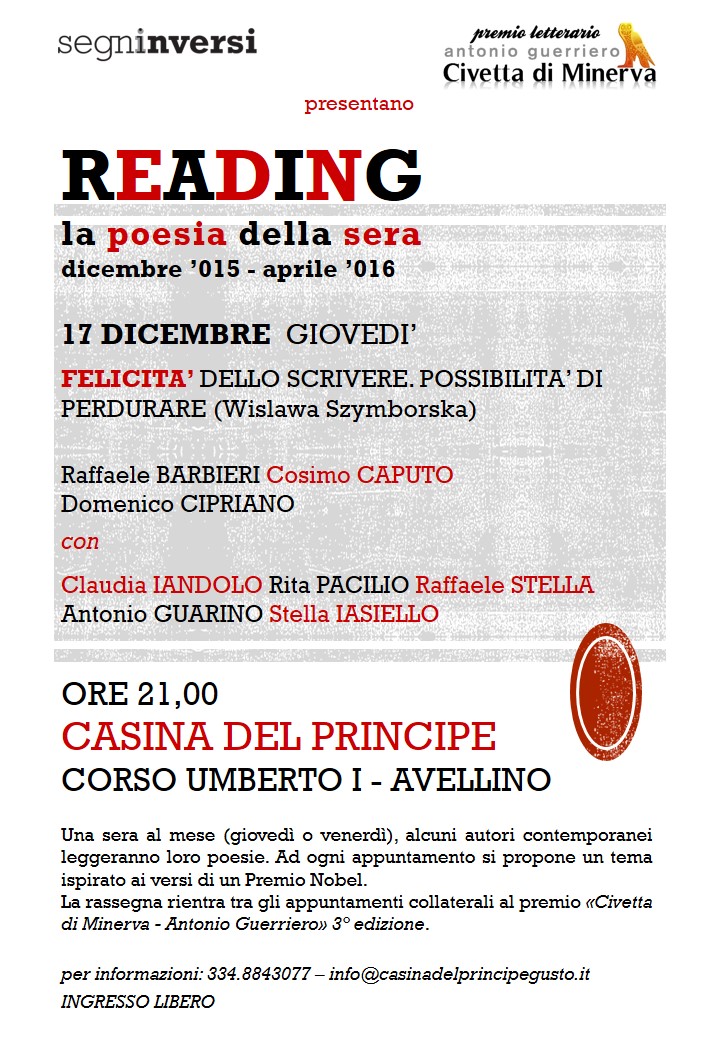 segninversi

premio letterario
antonio guerriero
Civetta di Minerva

presentano

READING

la poesia della sera
dicembre '015 - aprile '016

17 DICEMBRE GIOVEDI'

FELICITA' DELLO SCRIVERE. POSSIBILITA' DI PERDURARE (Wislawa Szymborska)

Raffaele BARBIERI Cosimo CAPUTO
Domenico CIPRIANO

con

Claudia IANDOLO Rita PACILIO Raffaele STELLA
Antonio GUARINO Stella IASIELLO

ORE 21,00
CASINA DEL PRINCIPE
CORSO UMBERTO I - AVELLINO

Una sera al mese (giovedì o venerdì), alcuni autori contemporanei leggeranno loro poesie. Ad ogni appuntamento si propone un tema ispirato ai versi di un Premio Nobel.
La rassegna rientra tra gli appuntamenti collaterali al premio «Civetta di Minerva - Antonio Guerriero» 3° edizione.

per informazioni: 334.8843077 – info@casinadelprincipegusto.it
INGRESSO LIBERO